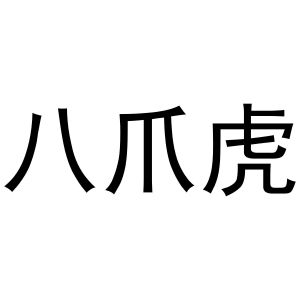 八爪虎